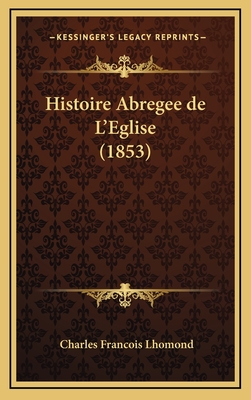 —KESSINGER'S LEGACY REPRINTS—

Histoire Abregee de L'Eglise (1853)

Charles Francois Lhomond